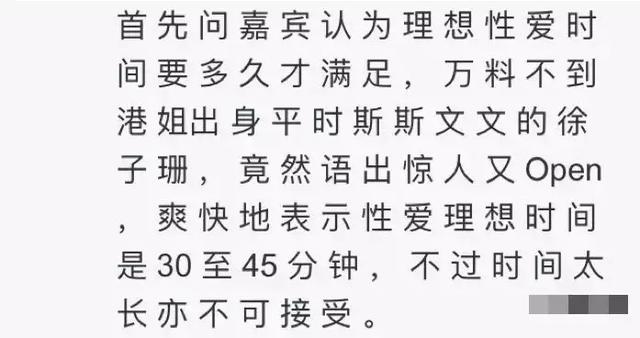 首先问嘉宾认为理想性爱时间要多久才满足，万料不到港姐出身平时斯斯文文的徐子珊，竟然语出惊人又Open，爽快地表示性爱理想时间是30至45分钟，不过时间太长亦不可接受。